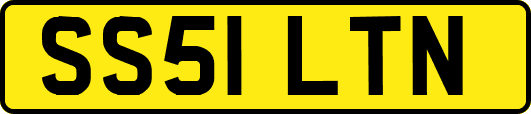 SS51 LTN